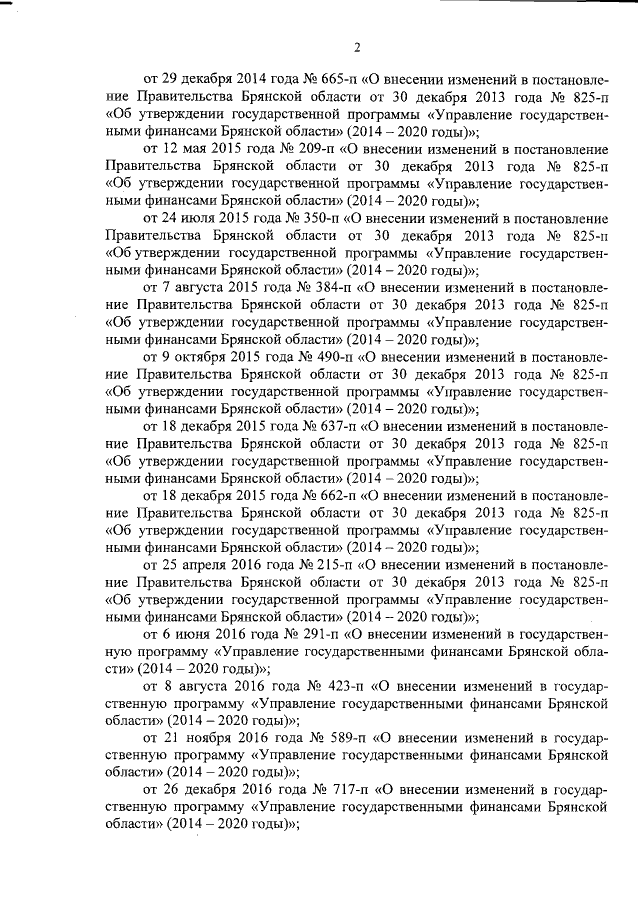 2

от 29 декабря 2014 года № 665-п «О внесении изменений в постановление Правительства Брянской области от 30 декабря 2013 года № 825-п «Об утверждении государственной программы «Управление государственными финансами Брянской области» (2014 – 2020 годы)»;

от 12 мая 2015 года № 209-п «О внесении изменений в постановление Правительства Брянской области от 30 декабря 2013 года № 825-п «Об утверждении государственной программы «Управление государственными финансами Брянской области» (2014 – 2020 годы)»;

от 24 июля 2015 года № 350-п «О внесении изменений в постановление Правительства Брянской области от 30 декабря 2013 года № 825-п «Об утверждении государственной программы «Управление государственными финансами Брянской области» (2014 – 2020 годы)»;

от 7 августа 2015 года № 384-п «О внесении изменений в постановление Правительства Брянской области от 30 декабря 2013 года № 825-п «Об утверждении государственной программы «Управление государственными финансами Брянской области» (2014 – 2020 годы)»;

от 9 октября 2015 года № 490-п «О внесении изменений в постановление Правительства Брянской области от 30 декабря 2013 года № 825-п «Об утверждении государственной программы «Управление государственными финансами Брянской области» (2014 – 2020 годы)»;

от 18 декабря 2015 года № 637-п «О внесении изменений в постановление Правительства Брянской области от 30 декабря 2013 года № 825-п «Об утверждении государственной программы «Управление государственными финансами Брянской области» (2014 – 2020 годы)»;

от 18 декабря 2015 года № 662-п «О внесении изменений в постановление Правительства Брянской области от 30 декабря 2013 года № 825-п «Об утверждении государственной программы «Управление государственными финансами Брянской области» (2014 – 2020 годы)»;

от 25 апреля 2016 года № 215-п «О внесении изменений в постановление Правительства Брянской области от 30 декабря 2013 года № 825-п «Об утверждении государственной программы «Управление государственными финансами Брянской области» (2014 – 2020 годы)»;

от 6 июня 2016 года № 291-п «О внесении изменений в государственную программу «Управление государственными финансами Брянской области» (2014 – 2020 годы)»;

от 8 августа 2016 года № 423-п «О внесении изменений в государственную программу «Управление государственными финансами Брянской области» (2014 – 2020 годы)»;

от 21 ноября 2016 года № 589-п «О внесении изменений в государственную программу «Управление государственными финансами Брянской области» (2014 – 2020 годы)»;

от 26 декабря 2016 года № 717-п «О внесении изменений в государственную программу «Управление государственными финансами Брянской области» (2014 – 2020 годы)»;